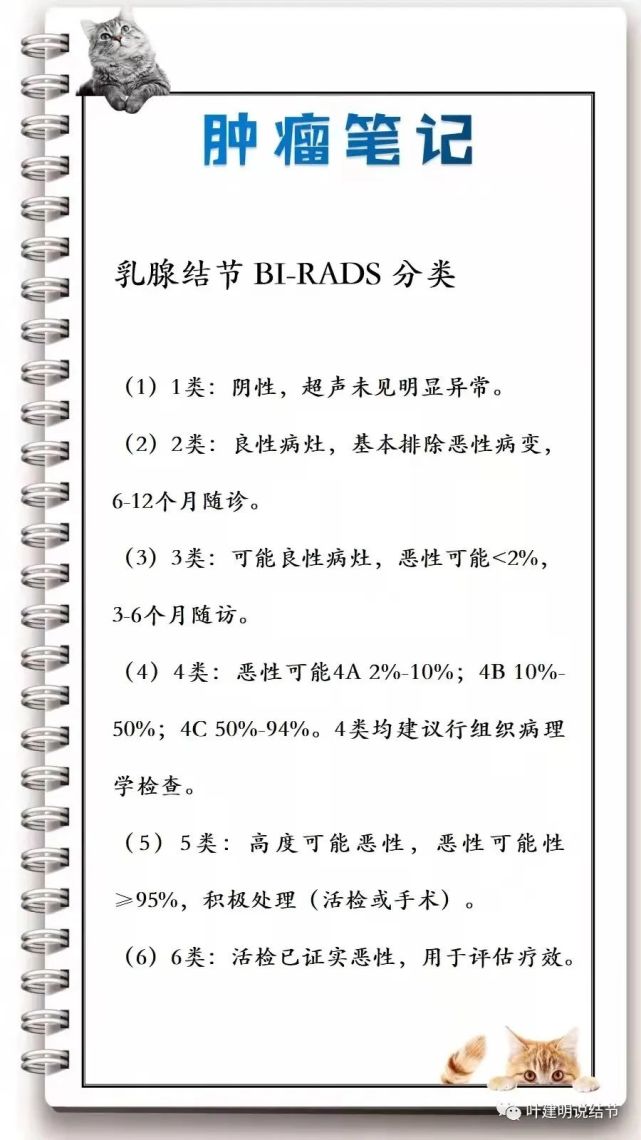 肿瘤笔记

乳腺结节 BI-RADS 分类

（1）1类：阴性，超声未见明显异常。

（2）2类：良性病灶，基本排除恶性病变，6-12个月随诊。

（3）3类：可能良性病灶，恶性可能<2%，3-6个月随访。

（4）4类：恶性可能4A 2%-10%；4B 10%-50%；4C 50%-94%。4类均建议行组织病理学检查。

（5）5类：高度可能恶性，恶性可能性≥95%，积极处理（活检或手术）。

（6）6类：活检已证实恶性，用于评估疗效。

叶建明说结节